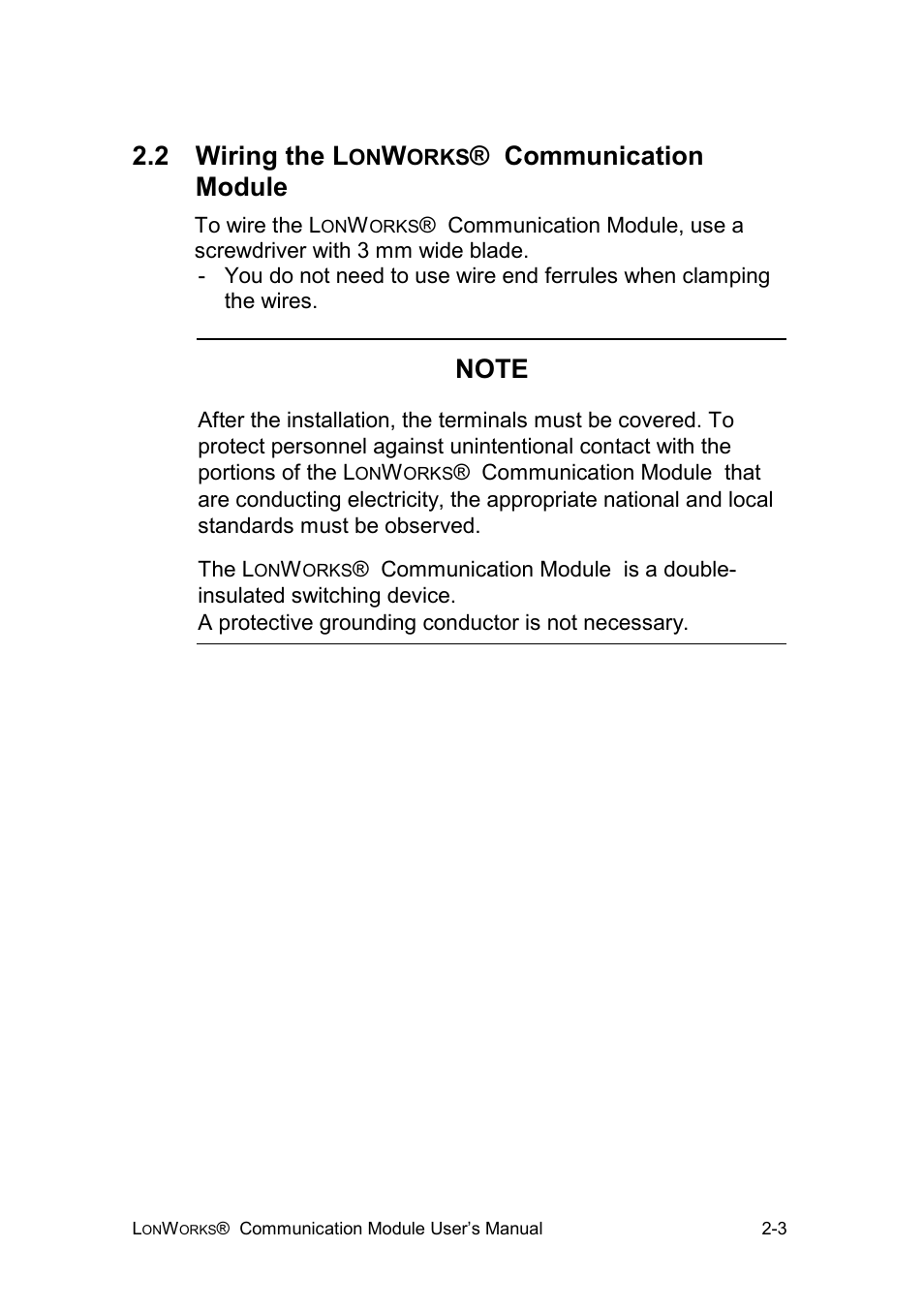 2.2 Wiring the LONWORKS® Communication Module

To wire the LONWORKS® Communication Module, use a screwdriver with 3 mm wide blade.
- You do not need to use wire end ferrules when clamping the wires.

NOTE

After the installation, the terminals must be covered. To protect personnel against unintentional contact with the portions of the LONWORKS® Communication Module that are conducting electricity, the appropriate national and local standards must be observed.

The LONWORKS® Communication Module is a double-insulated switching device.
A protective grounding conductor is not necessary.

LONWORKS® Communication Module User's Manual 2-3